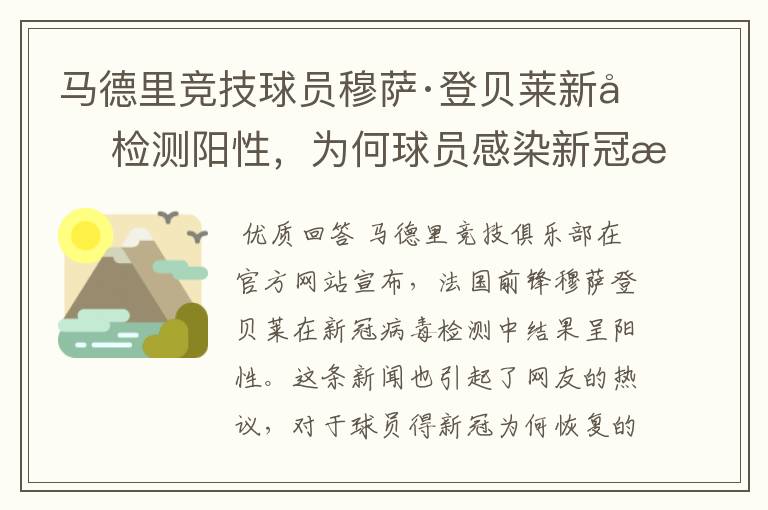 马德里竞技球员穆萨·登贝莱新å
检测阳性，为何球员感染新冠æ

优质回答 马德里竞技俱乐部在官方网站宣布，法国前锋穆萨登贝莱在新冠病毒检测中结果呈阳性。这条新闻也引起了网友的热议，对于球员得新冠为何恢复的